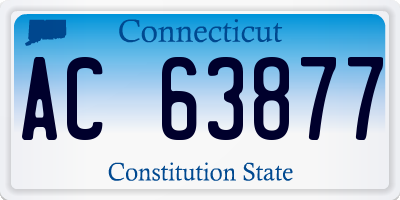 Connecticut
AC 63877
Constitution State